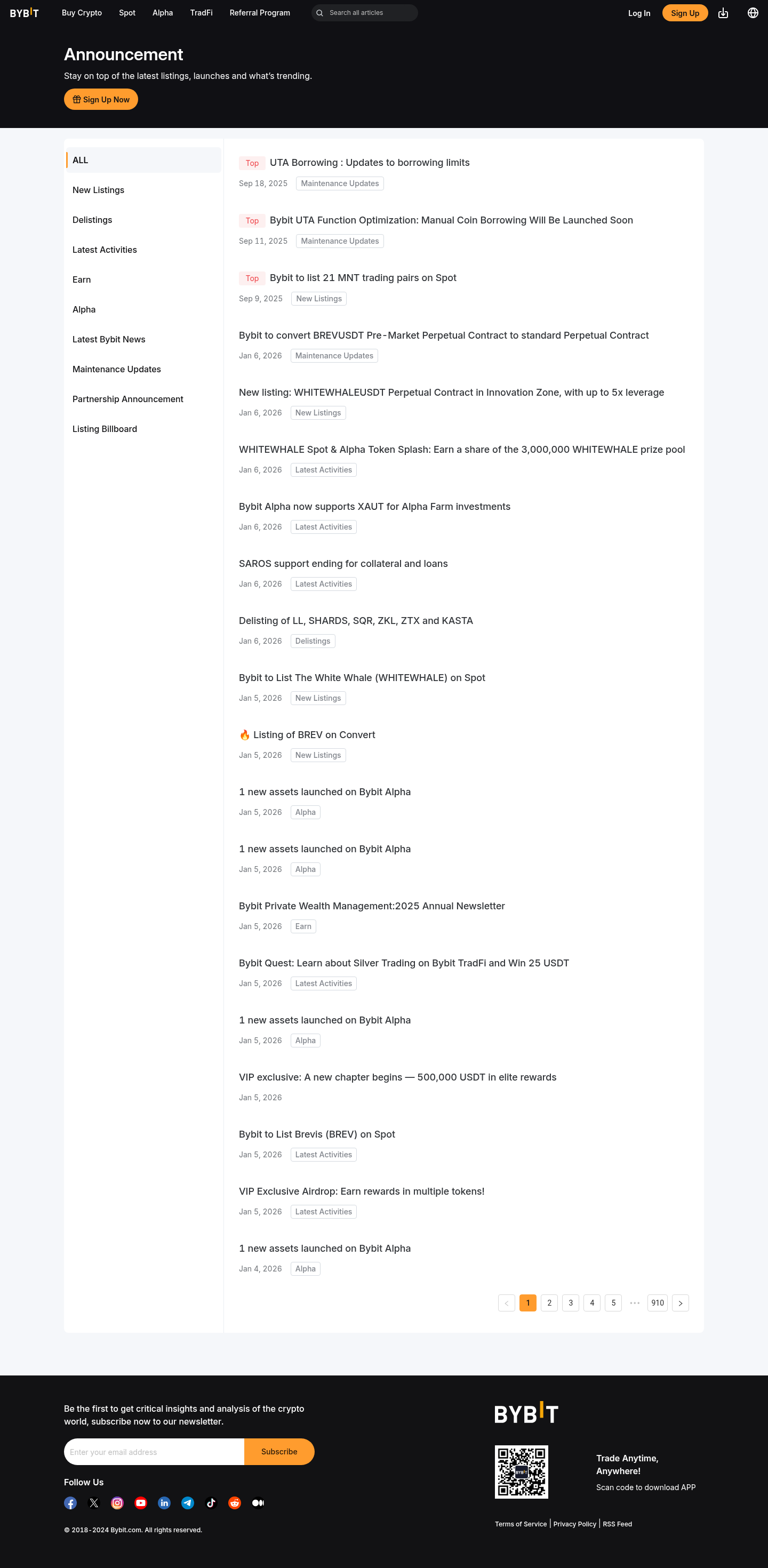 BYBIT Buy Crypto Spot Alpha TradFi Referral Program Search all articles Log In Sign Up

Announcement

Stay on top of the latest listings, launches and what's trending.

Sign Up Now

ALL
New Listings
Delistings
Latest Activities
Earn
Alpha
Latest Bybit News
Maintenance Updates
Partnership Announcement
Listing Billboard

Top UTA Borrowing : Updates to borrowing limits
Sep 18, 2025 Maintenance Updates

Top Bybit UTA Function Optimization: Manual Coin Borrowing Will Be Launched Soon
Sep 11, 2025 Maintenance Updates

Top Bybit to list 21 MNT trading pairs on Spot
Sep 9, 2025 New Listings

Bybit to convert BREVUSDT Pre-Market Perpetual Contract to standard Perpetual Contract
Jan 6, 2026 Maintenance Updates

New listing: WHITEWHALEUSDT Perpetual Contract in Innovation Zone, with up to 5x leverage
Jan 6, 2026 New Listings

WHITEWHALE Spot & Alpha Token Splash: Earn a share of the 3,000,000 WHITEWHALE prize pool
Jan 6, 2026 Latest Activities

Bybit Alpha now supports XAUT for Alpha Farm investments
Jan 6, 2026 Latest Activities

SAROS support ending for collateral and loans
Jan 6, 2026 Latest Activities

Delisting of LL, SHARDS, SQR, ZKL, ZTX and KASTA
Jan 6, 2026 Delistings

Bybit to List The White Whale (WHITEWHALE) on Spot
Jan 5, 2026 New Listings

🔥 Listing of BREV on Convert
Jan 5, 2026 New Listings

1 new assets launched on Bybit Alpha
Jan 5, 2026 Alpha

1 new assets launched on Bybit Alpha
Jan 5, 2026 Alpha

Bybit Private Wealth Management:2025 Annual Newsletter
Jan 5, 2026 Earn

Bybit Quest: Learn about Silver Trading on Bybit TradFi and Win 25 USDT
Jan 5, 2026 Latest Activities

1 new assets launched on Bybit Alpha
Jan 5, 2026 Alpha

VIP exclusive: A new chapter begins — 500,000 USDT in elite rewards
Jan 5, 2026

Bybit to List Brevis (BREV) on Spot
Jan 5, 2026 Latest Activities

VIP Exclusive Airdrop: Earn rewards in multiple tokens!
Jan 5, 2026 Latest Activities

1 new assets launched on Bybit Alpha
Jan 4, 2026 Alpha

< 1 2 3 4 5 ··· 910 >

Be the first to get critical insights and analysis of the crypto world, subscribe now to our newsletter.

Enter your email address Subscribe

Follow Us

© 2018-2024 Bybit.com. All rights reserved.

BYBIT

Trade Anytime, Anywhere!
Scan code to download APP

Terms of Service | Privacy Policy | RSS Feed